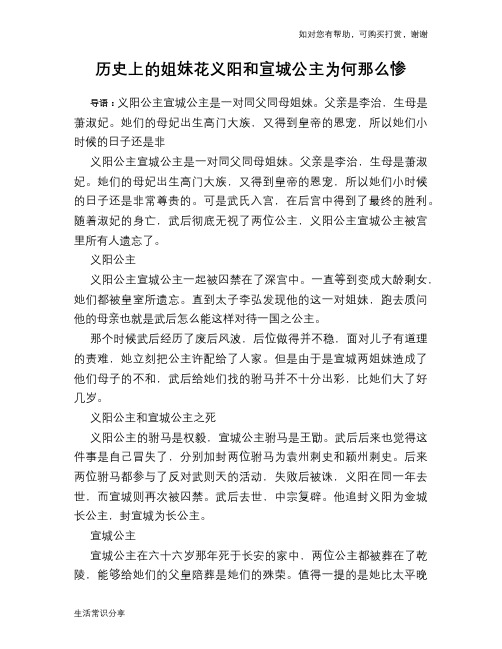 如对您有帮助，可购买打赏，谢谢

历史上的姐妹花义阳和宣城公主为何那么惨

导语：义阳公主宣城公主是一对同父同母姐妹。父亲是李治，生母是萧淑妃。她们的母妃出生高门大族，又得到皇帝的恩宠，所以她们小时候的日子还是非

义阳公主宣城公主是一对同父同母姐妹。父亲是李治，生母是萧淑妃。她们的母妃出生高门大族，又得到皇帝的恩宠，所以她们小时候的日子还是非常尊贵的。可是武氏入宫，在后宫中得到了最终的胜利。随着淑妃的身亡，武后彻底无视了两位公主，义阳公主宣城公主被宫里所有人遗忘了。

义阳公主

义阳公主宣城公主一起被囚禁在了深宫中。一直等到变成大龄剩女，她们都被皇室所遗忘。直到太子李弘发现他的这一对姐妹，跑去质问他的母亲也就是武后怎么能这样对待一国之公主。

那个时候武后经历了废后风波，后位做得并不稳，面对儿子有道理的责难，她立刻把公主许配给了人家。但是由于是宣城两姐妹造成了他们母子的不和，武后给她们找的驸马并不十分出彩，比她们大了好几岁。

义阳公主和宣城公主之死

义阳公主的驸马是权毅，宣城公主驸马是王勖。武后后来也觉得这件事是自己冒失了，分别加封两位驸马为袁州刺史和颖州刺史。后来两位驸马都参与了反对武则天的活动，失败后被诛，义阳在同一年去世，而宣城则再次被囚禁。武后去世，中宗复辟。他追封义阳为金城长公主，封宣城为长公主。

宣城公主

宣城公主在六十六岁那年死于长安的家中，两位公主都被葬在了乾陵，能够给她们的父皇陪葬是她们的殊荣。值得一提的是她比太平晚

生活常识分享